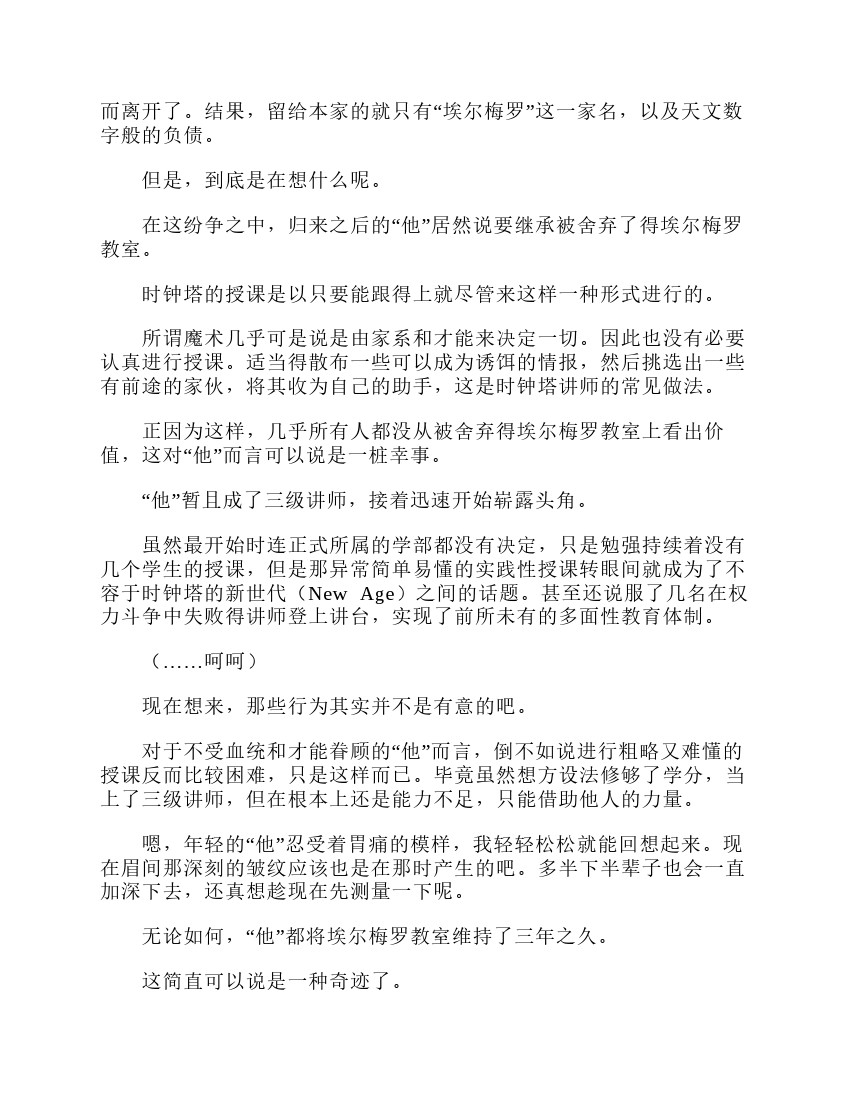 而离开了。结果，留给本家的就只有“埃尔梅罗”这一家名，以及天文数字般的负债。

但是，到底是在想什么呢。

在这纷争之中，归来之后的“他”居然说要继承被舍弃了得埃尔梅罗教室。

时钟塔的授课是以只要能跟得上就尽管来这样一种形式进行的。

所谓魔术几乎可是说是由家系和才能来决定一切。因此也没有必要认真进行授课。适当得散布一些可以成为诱饵的情报，然后挑选出一些有前途的家伙，将其收为自己的助手，这是时钟塔讲师的常见做法。

正因为这样，几乎所有人都没从被舍弃得埃尔梅罗教室上看出价值，这对“他”而言可以说是一桩幸事。

“他”暂且成了三级讲师，接着迅速开始崭露头角。

虽然最开始时连正式所属的学部都没有决定，只是勉强持续着没有几个学生的授课，但是那异常简单易懂的实践性授课转眼间就成为了不容于时钟塔的新世代（New Age）之间的话题。甚至还说服了几名在权力斗争中失败得讲师登上讲台，实现了前所未有的多面性教育体制。

（……呵呵）

现在想来，那些行为其实并不是有意的吧。

对于不受血统和才能眷顾的“他”而言，倒不如说进行粗略又难懂的授课反而比较困难，只是这样而已。毕竟虽然想方设法修够了学分，当上了三级讲师，但在根本上还是能力不足，只能借助他人的力量。

嗯，年轻的“他”忍受着胃痛的模样，我轻轻松松就能回想起来。现在眉间那深刻的皱纹应该也是在那时产生的吧。多半下半辈子也会一直加深下去，还真想趁现在先测量一下呢。

无论如何，“他”都将埃尔梅罗教室维持了三年之久。

这简直可以说是一种奇迹了。